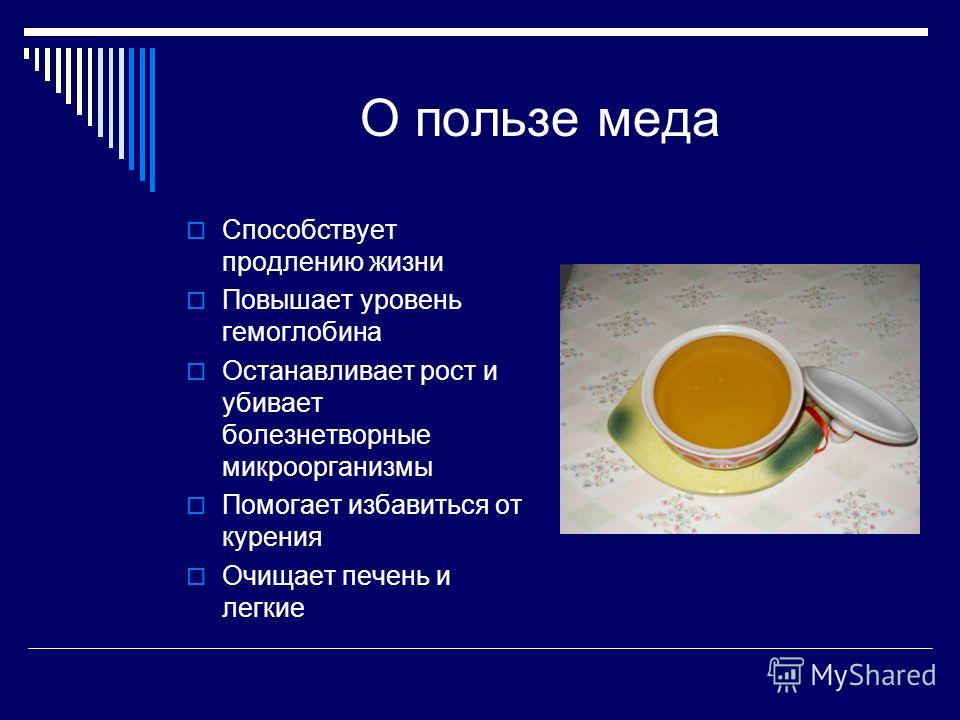 О пользе меда

Способствует продлению жизни

Повышает уровень гемоглобина

Останавливает рост и убивает болезнетворные микроорганизмы

Помогает избавиться от курения

Очищает печень и легкие

MyShared